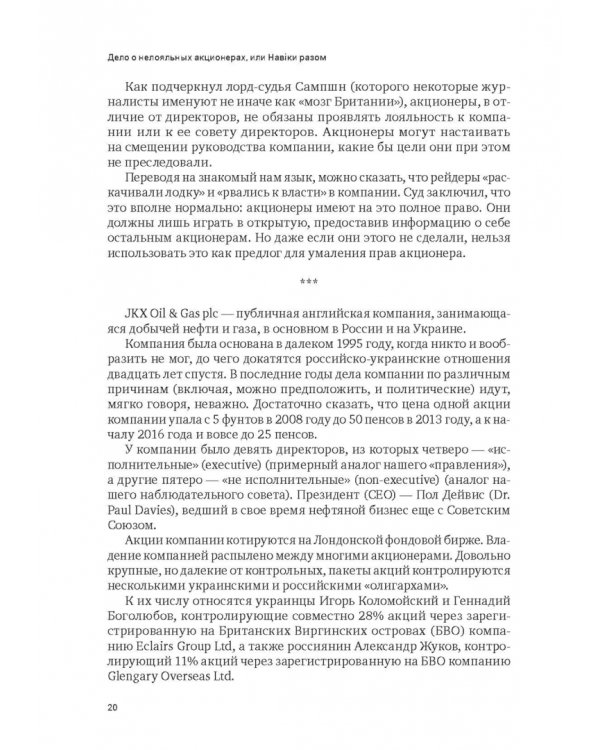 Дело о нелояльных акционерах, или Навіки разом

Как подчеркнул лорд-судья Сампшн (которого некоторые журналисты именуют не иначе как «мозг Британии»), акционеры, в отличие от директоров, не обязаны проявлять лояльность к компании или к ее совету директоров. Акционеры могут настаивать на смещении руководства компании, какие бы цели они при этом не преследовали.

Переводя на знакомый нам язык, можно сказать, что рейдеры «раскачивали лодку» и «рвались к власти» в компании. Суд заключил, что это вполне нормально: акционеры имеют на это полное право. Они должны лишь играть в открытую, предоставив информацию о себе остальным акционерам. Но даже если они этого не сделали, нельзя использовать это как предлог для умаления прав акционера.

***

JKX Oil & Gas plc — публичная английская компания, занимающаяся добычей нефти и газа, в основном в России и на Украине.

Компания была основана в далеком 1995 году, когда никто и вообразить не мог, до чего докатятся российско-украинские отношения двадцать лет спустя. В последние годы дела компании по различным причинам (включая, можно предположить, и политические) идут, мягко говоря, неважно. Достаточно сказать, что цена одной акции компании упала с 5 фунтов в 2008 году до 50 пенсов в 2013 году, а к началу 2016 года и вовсе до 25 пенсов.

У компании было девять директоров, из которых четверо — «исполнительные» (executive) (примерный аналог нашего «правления»), а другие пятеро — «не исполнительные» (non-executive) (аналог нашего наблюдательного совета). Президент (CEO) — Пол Дейвис (Dr. Paul Davies), ведший в свое время нефтяной бизнес еще с Советским Союзом.

Акции компании котируются на Лондонской фондовой бирже. Владение компанией распылено между многими акционерами. Довольно крупные, но далекие от контрольных, пакеты акций контролируются несколькими украинскими и российскими «олигархами».

К их числу относятся украинцы Игорь Коломойский и Геннадий Боголюбов, контролирующие совместно 28% акций через зарегистрированную на Британских Виргинских островах (БВО) компанию Eclairs Group Ltd, а также россиянин Александр Жуков, контролирующий 11% акций через зарегистрированную на БВО компанию Glengary Overseas Ltd.

20